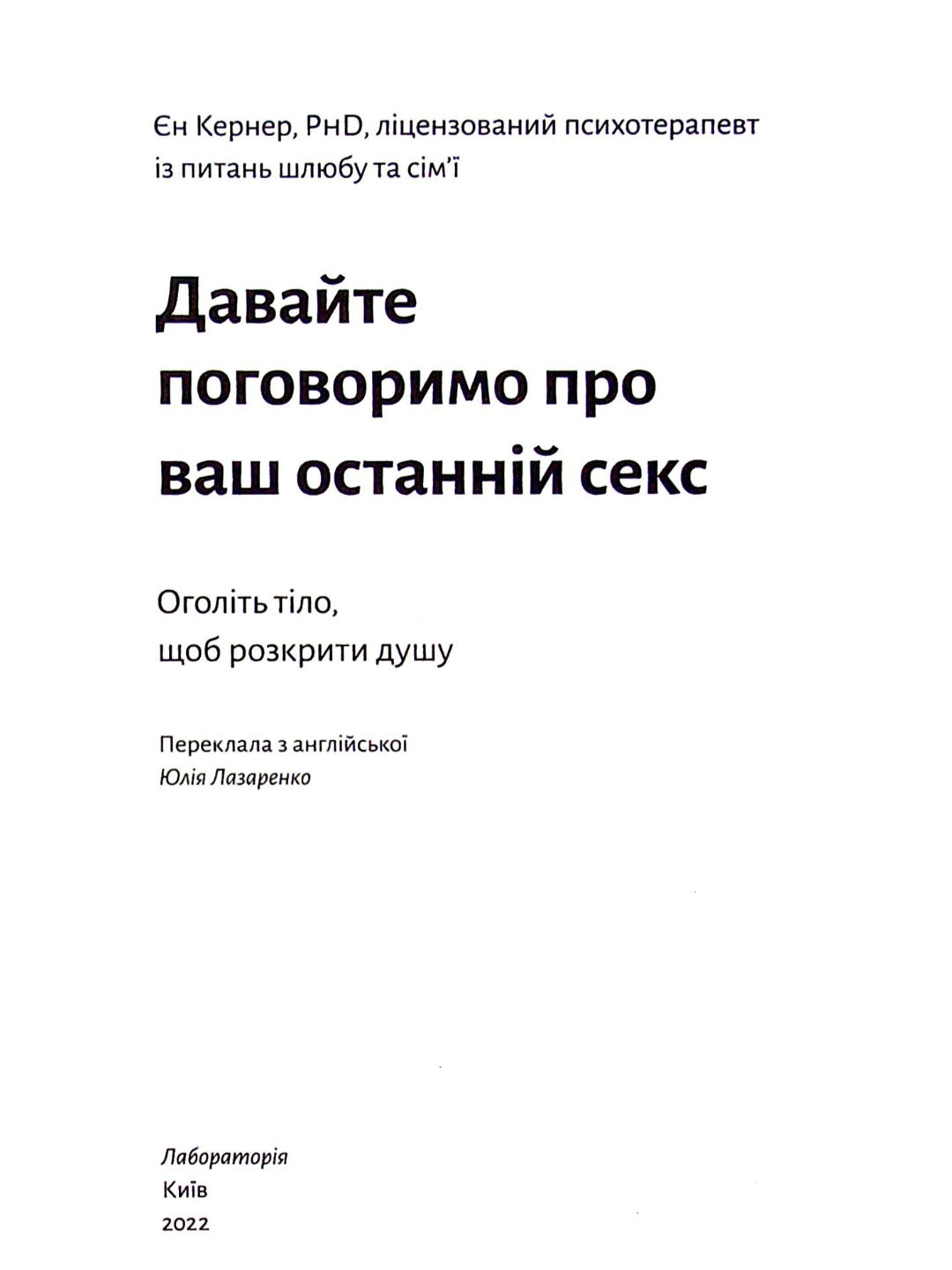 Єн Кернер, PhD, ліцензований психотерапевт із питань шлюбу та сім'ї

Давайте поговоримо про ваш останній секс

Оголіть тіло, щоб розкрити душу

Переклала з англійської
Юлія Лазаренко

Лабораторія
Київ
2022